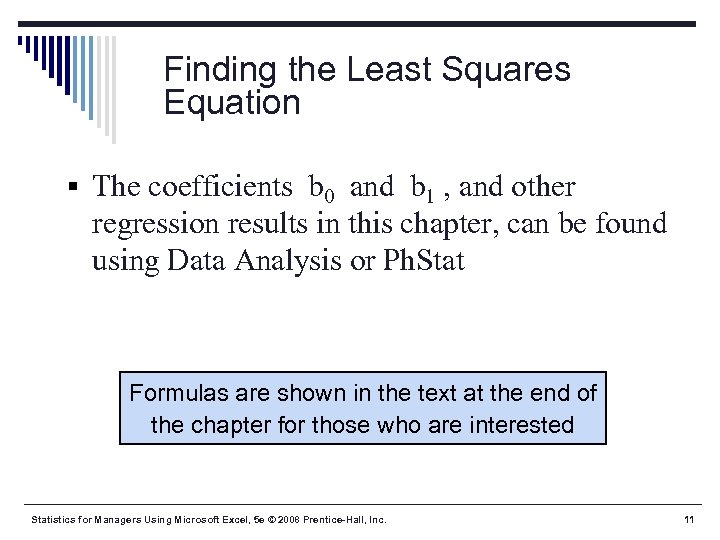 Finding the Least Squares Equation

▪ The coefficients $b_0$ and $b_1$ , and other regression results in this chapter, can be found using Data Analysis or PhStat

Formulas are shown in the text at the end of the chapter for those who are interested

Statistics for Managers Using Microsoft Excel, 5e © 2008 Prentice-Hall, Inc.

11